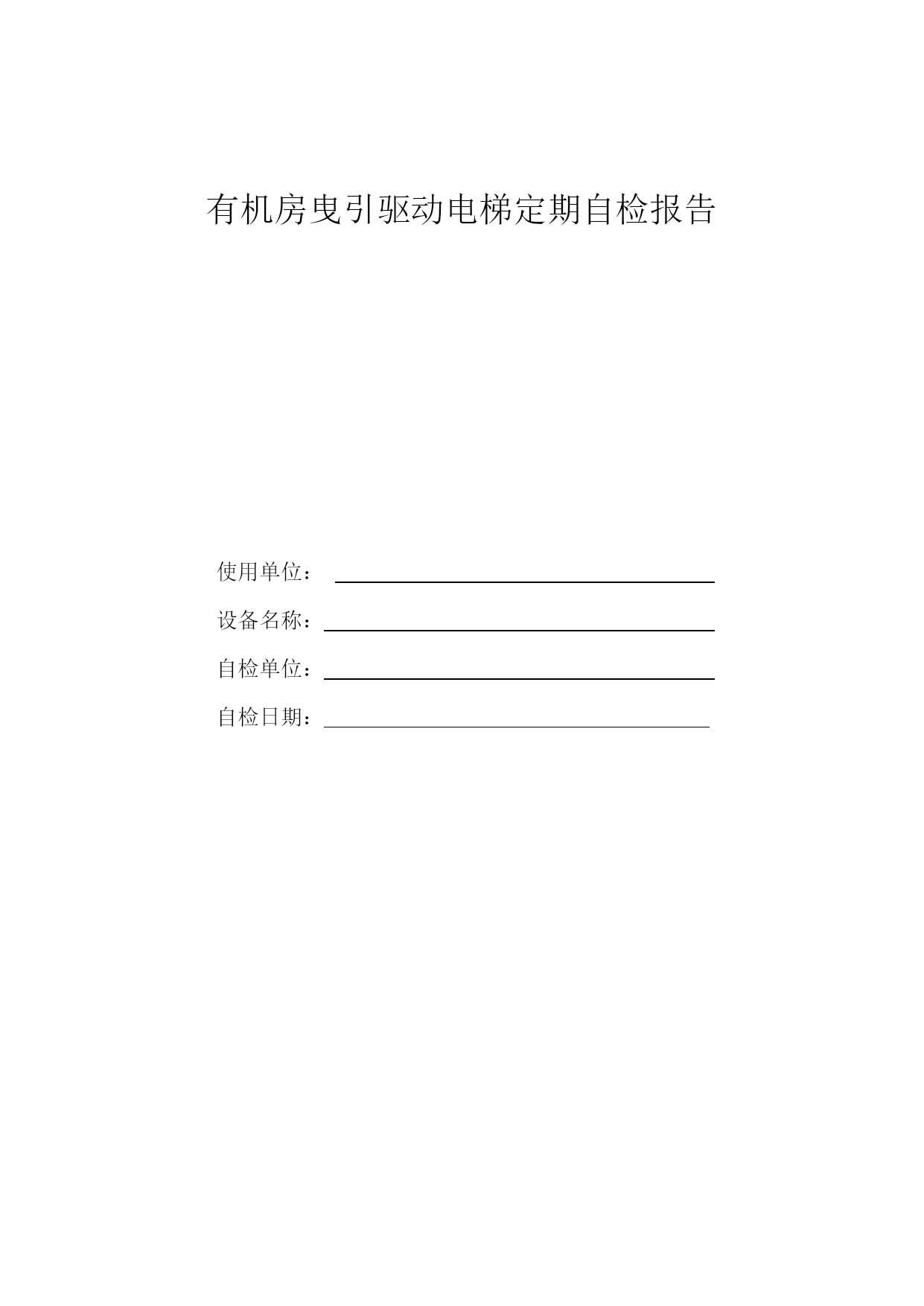 有机房曳引驱动电梯定期自检报告

使用单位：

设备名称：

自检单位：

自检日期：